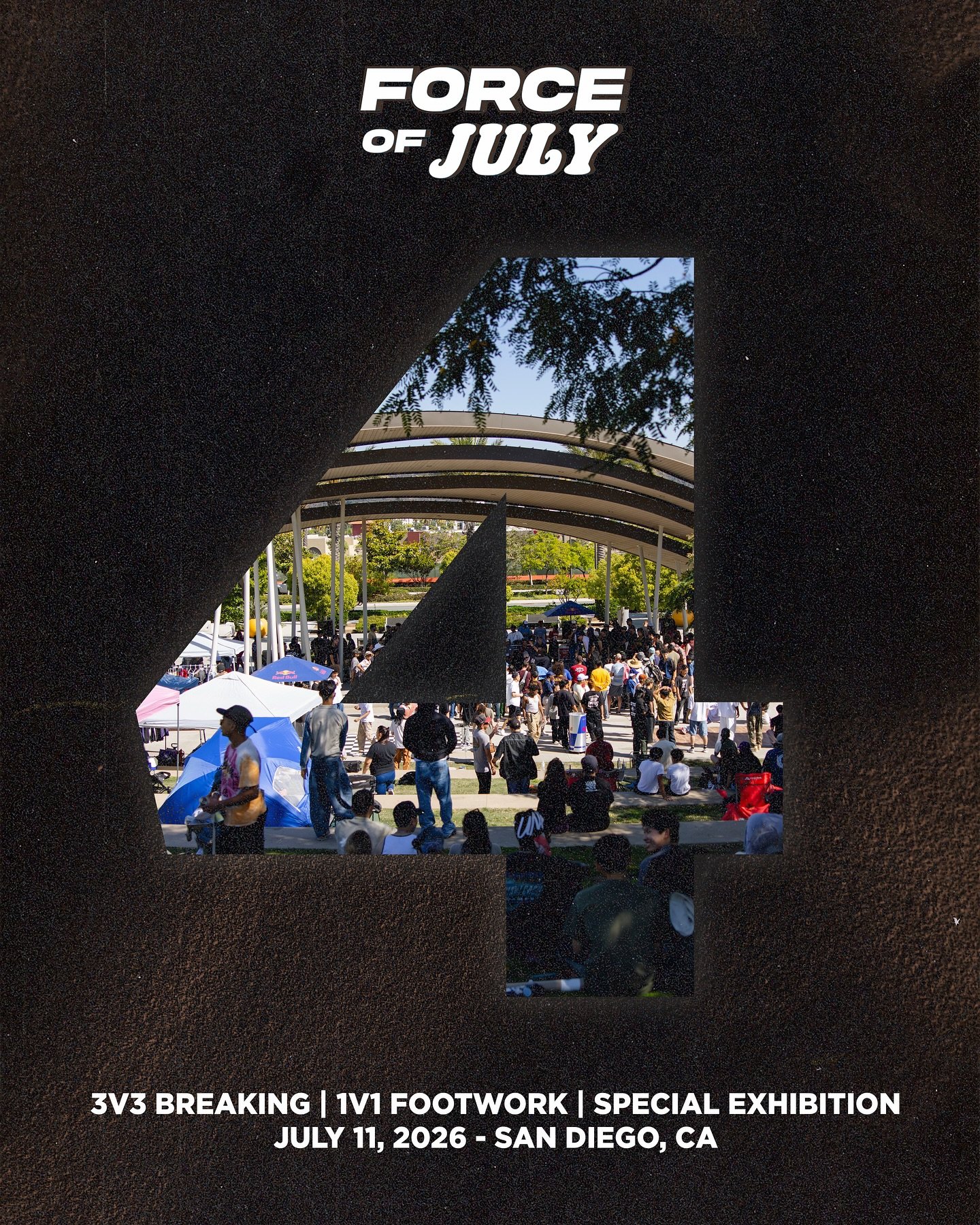 FORCE OF JULY

4

Red Bull

3V3 BREAKING | 1V1 FOOTWORK | SPECIAL EXHIBITION
JULY 11, 2026 - SAN DIEGO, CA